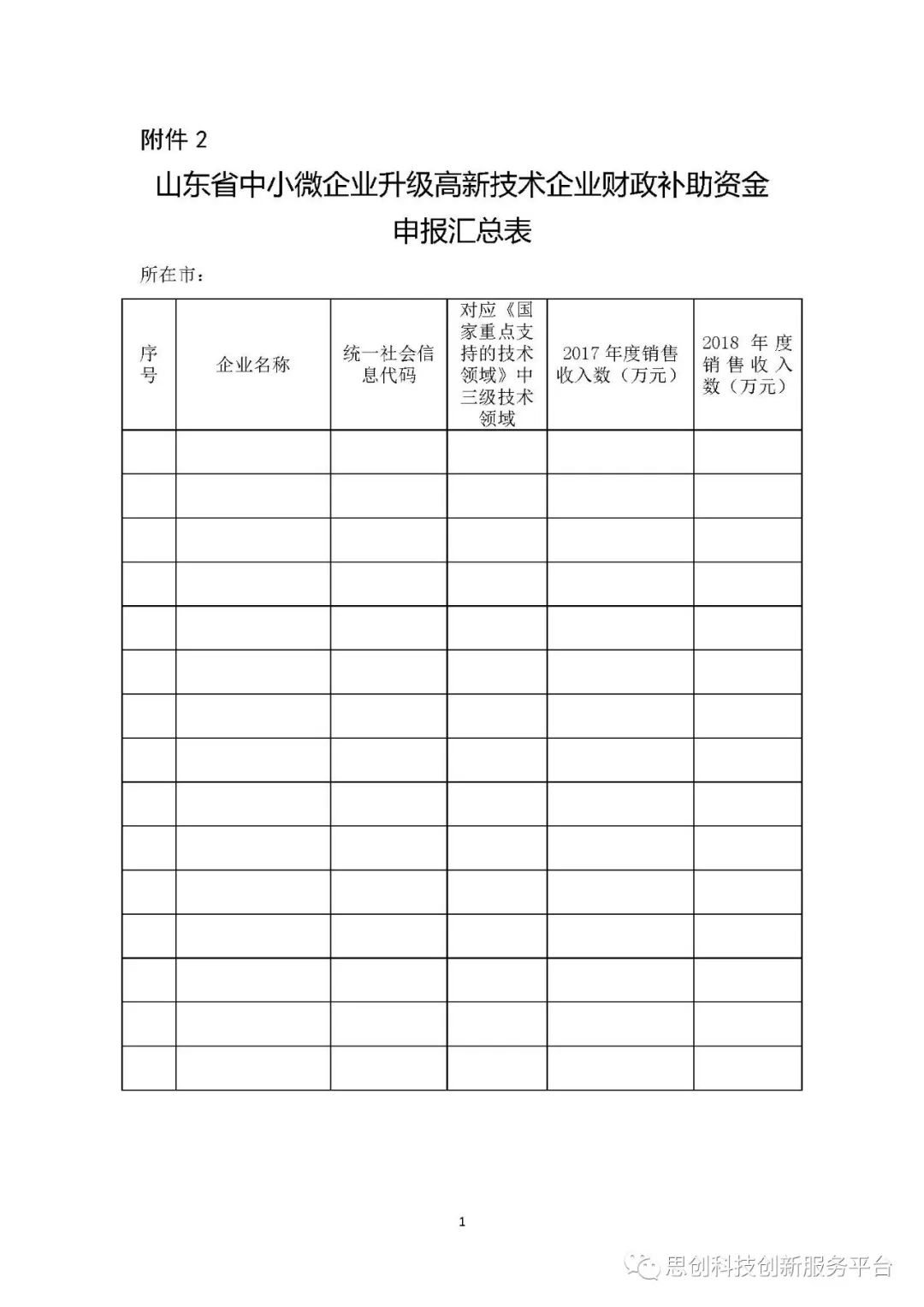 附件 2

山东省中小微企业升级高新技术企业财政补助资金申报汇总表

所在市：

| 序号 | 企业名称 | 统一社会信息代码 | 对应《国家重点支持的技术领域》中三级技术领域 | 2017 年度销售收入数（万元） | 2018 年度销售收入数（万元） |
|---|---|---|---|---|---|
| | | | | | |
| | | | | | |
| | | | | | |
| | | | | | |
| | | | | | |
| | | | | | |
| | | | | | |
| | | | | | |
| | | | | | |
| | | | | | |
| | | | | | |
| | | | | | |
| | | | | | |
| | | | | | |
| | | | | | |

1

思创科技创新服务平台